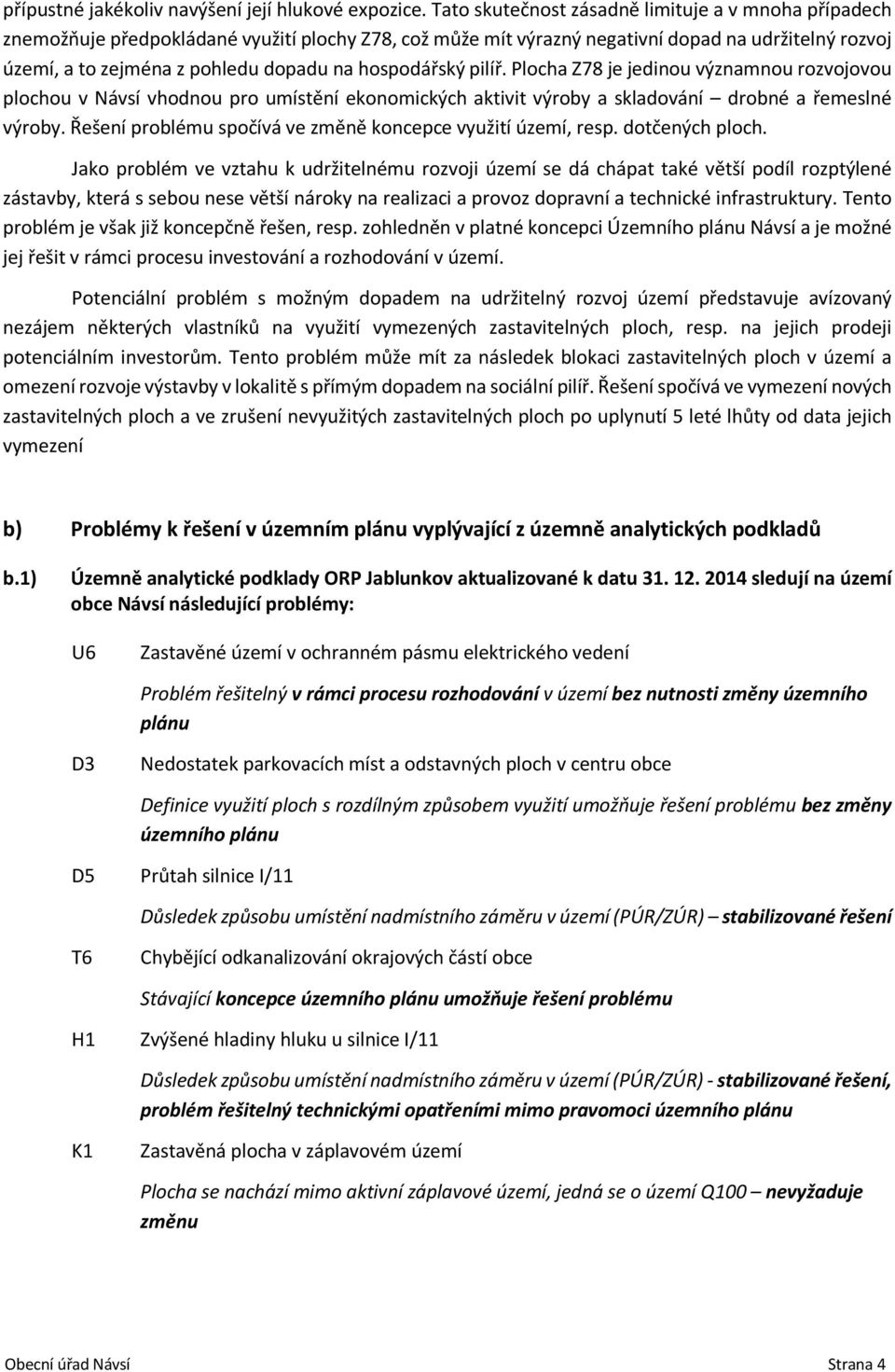 přípustné jakékoliv navýšení její hlukové expozice. Tato skutečnost zásadně limituje a v mnoha případech znemožňuje předpokládané využití plochy Z78, což může mít výrazný negativní dopad na udržitelný rozvoj území, a to zejména z pohledu dopadu na hospodářský pilíř. Plocha Z78 je jedinou významnou rozvojovou plochou v Návsí vhodnou pro umístění ekonomických aktivit výroby a skladování – drobné a řemeslné výroby. Řešení problému spočívá ve změně koncepce využití území, resp. dotčených ploch.

Jako problém ve vztahu k udržitelnému rozvoji území se dá chápat také větší podíl rozptýlené zástavby, která s sebou nese větší nároky na realizaci a provoz dopravní a technické infrastruktury. Tento problém je však již koncepčně řešen, resp. zohledněn v platné koncepci Územního plánu Návsí a je možné jej řešit v rámci procesu investování a rozhodování v území.

Potenciální problém s možným dopadem na udržitelný rozvoj území představuje avízovaný nezájem některých vlastníků na využití vymezených zastavitelných ploch, resp. na jejich prodeji potenciálním investorům. Tento problém může mít za následek blokaci zastavitelných ploch v území a omezení rozvoje výstavby v lokalitě s přímým dopadem na sociální pilíř. Řešení spočívá ve vymezení nových zastavitelných ploch a ve zrušení nevyužitých zastavitelných ploch po uplynutí 5 leté lhůty od data jejich vymezení

b) Problémy k řešení v územním plánu vyplývající z územně analytických podkladů

b.1) Územně analytické podklady ORP Jablunkov aktualizované k datu 31. 12. 2014 sledují na území obce Návsí následující problémy:

U6 Zastavěné území v ochranném pásmu elektrického vedení

Problém řešitelný v rámci procesu rozhodování v území bez nutnosti změny územního plánu

D3 Nedostatek parkovacích míst a odstavných ploch v centru obce

Definice využití ploch s rozdílným způsobem využití umožňuje řešení problému bez změny územního plánu

D5 Průtah silnice I/11

Důsledek způsobu umístění nadmístního záměru v území (PÚR/ZÚR) – stabilizované řešení

T6 Chybějící odkanalizování okrajových částí obce

Stávající koncepce územního plánu umožňuje řešení problému

H1 Zvýšené hladiny hluku u silnice I/11

Důsledek způsobu umístění nadmístního záměru v území (PÚR/ZÚR) - stabilizované řešení, problém řešitelný technickými opatřeními mimo pravomoci územního plánu

K1 Zastavěná plocha v záplavovém území

Plocha se nachází mimo aktivní záplavové území, jedná se o území Q100 – nevyžaduje změnu

Obecní úřad Návsí Strana 4